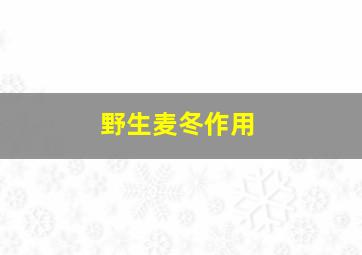 野生麦冬作用